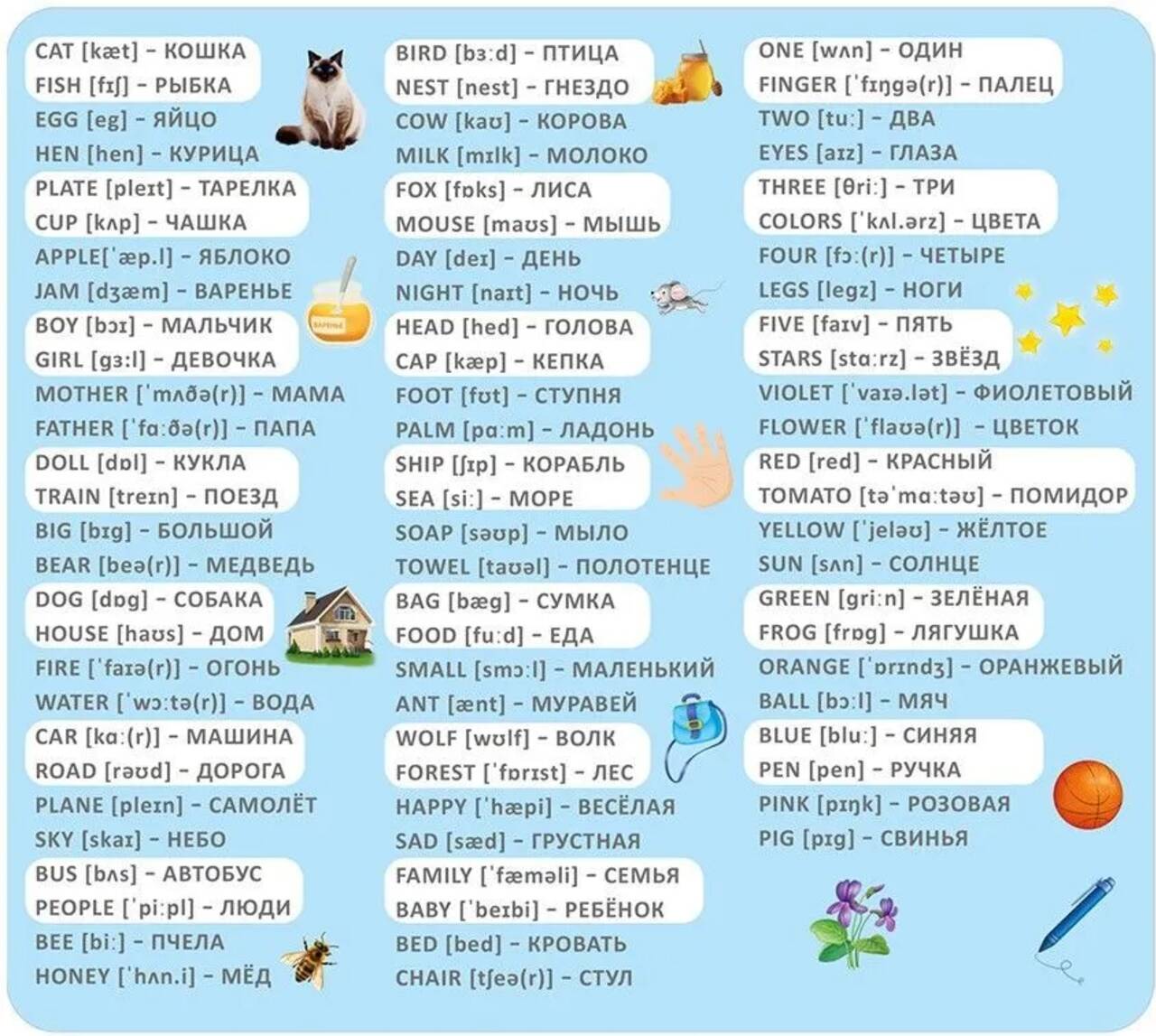 CAT [kæt] – КОШКА
FISH [fɪʃ] – РЫБКА
EGG [eg] – ЯЙЦО
HEN [hen] – КУРИЦА
PLATE [pleɪt] – ТАРЕЛКА
CUP [kʌp] – ЧАШКА
APPLE[ˈæp.l] – ЯБЛОКО
JAM [dʒæm] – ВАРЕНЬЕ
BOY [bɔɪ] – МАЛЬЧИК
GIRL [gɜːl] – ДЕВОЧКА
MOTHER [ˈmʌðə(r)] – МАМА
FATHER [ˈfɑːðə(r)] – ПАПА
DOLL [dɒl] – КУКЛА
TRAIN [treɪn] – ПОЕЗД
BIG [bɪg] – БОЛЬШОЙ
BEAR [beə(r)] – МЕДВЕДЬ
DOG [dɒg] – СОБАКА
HOUSE [haʊs] – ДОМ
FIRE [ˈfaɪə(r)] – ОГОНЬ
WATER [ˈwɔːtə(r)] – ВОДА
CAR [kɑː(r)] – МАШИНА
ROAD [rəʊd] – ДОРОГА
PLANE [pleɪn] – САМОЛЁТ
SKY [skaɪ] – НЕБО
BUS [bʌs] – АВТОБУС
PEOPLE [ˈpiːpl] – ЛЮДИ
BEE [biː] – ПЧЕЛА
HONEY [ˈhʌn.i] – МЁД

ВАРЕНЬЕ

BIRD [bɜːd] – ПТИЦА
NEST [nest] – ГНЕЗДО
COW [kaʊ] – КОРОВА
MILK [mɪlk] – МОЛОКО
FOX [fɒks] – ЛИСА
MOUSE [maʊs] – МЫШЬ
DAY [deɪ] – ДЕНЬ
NIGHT [naɪt] – НОЧЬ
HEAD [hed] – ГОЛОВА
CAP [kæp] – КЕПКА
FOOT [fʊt] – СТУПНЯ
PALM [pɑːm] – ЛАДОНЬ
SHIP [ʃɪp] – КОРАБЛЬ
SEA [siː] – МОРЕ
SOAP [səʊp] – МЫЛО
TOWEL [taʊəl] – ПОЛОТЕНЦЕ
BAG [bæg] – СУМКА
FOOD [fuːd] – ЕДА
SMALL [smɔːl] – МАЛЕНЬКИЙ
ANT [ænt] – МУРАВЕЙ
WOLF [wʊlf] – ВОЛК
FOREST [ˈfɒrɪst] – ЛЕС
HAPPY [ˈhæpi] – ВЕСЁЛАЯ
SAD [sæd] – ГРУСТНАЯ
FAMILY [ˈfæməli] – СЕМЬЯ
BABY [ˈbeɪbi] – РЕБЁНОК
BED [bed] – КРОВАТЬ
CHAIR [tʃeə(r)] – СТУЛ

ONE [wʌn] – ОДИН
FINGER [ˈfɪŋgə(r)] – ПАЛЕЦ
TWO [tuː] – ДВА
EYES [aɪz] – ГЛАЗА
THREE [θriː] – ТРИ
COLORS [ˈkʌl.ərz] – ЦВЕТА
FOUR [fɔː(r)] – ЧЕТЫРЕ
LEGS [legz] – НОГИ
FIVE [faɪv] – ПЯТЬ
STARS [stɑːrz] – ЗВЁЗД
VIOLET [ˈvaɪə.lət] – ФИОЛЕТОВЫЙ
FLOWER [ˈflaʊə(r)] – ЦВЕТОК
RED [red] – КРАСНЫЙ
TOMATO [təˈmɑːtəʊ] – ПОМИДОР
YELLOW [ˈjeləʊ] – ЖЁЛТОЕ
SUN [sʌn] – СОЛНЦЕ
GREEN [griːn] – ЗЕЛЁНАЯ
FROG [frɒg] – ЛЯГУШКА
ORANGE [ˈɒrɪndʒ] – ОРАНЖЕВЫЙ
BALL [bɔːl] – МЯЧ
BLUE [bluː] – СИНЯЯ
PEN [pen] – РУЧКА
PINK [pɪŋk] – РОЗОВАЯ
PIG [pɪg] – СВИНЬЯ